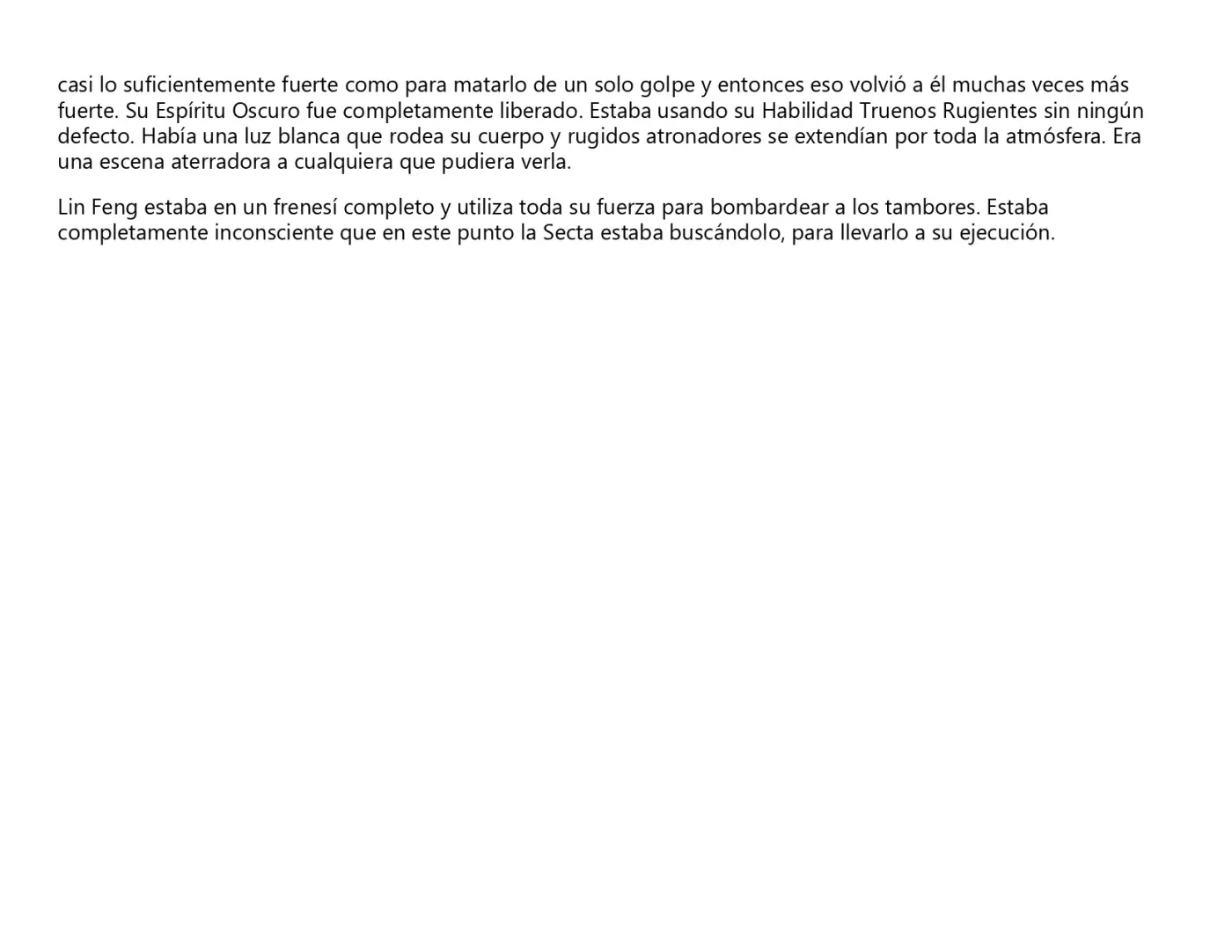 casi lo suficientemente fuerte como para matarlo de un solo golpe y entonces eso volvió a él muchas veces más fuerte. Su Espíritu Oscuro fue completamente liberado. Estaba usando su Habilidad Truenos Rugientes sin ningún defecto. Había una luz blanca que rodea su cuerpo y rugidos atronadores se extendían por toda la atmósfera. Era una escena aterradora a cualquiera que pudiera verla.

Lin Feng estaba en un frenesí completo y utiliza toda su fuerza para bombardear a los tambores. Estaba completamente inconsciente que en este punto la Secta estaba buscándolo, para llevarlo a su ejecución.